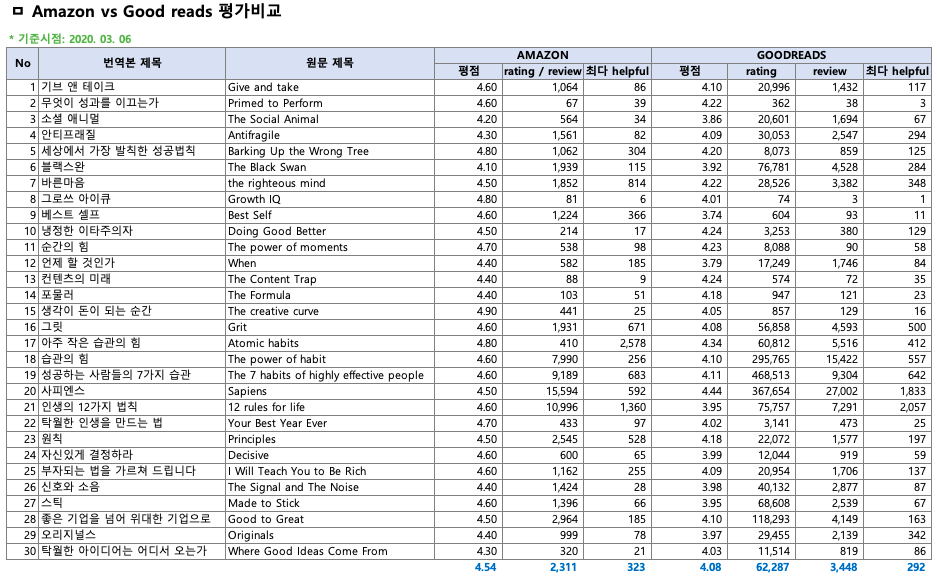 ㅁ Amazon vs Good reads 평가비교

* 기준시점: 2020. 03. 06

| No | 번역본 제목 | 원문 제목 | AMAZON 평점 | AMAZON rating / review | AMAZON 최다 helpful | GOODREADS 평점 | GOODREADS rating | GOODREADS review | GOODREADS 최다 helpful |
|---|---|---|---|---|---|---|---|---|---|
| 1 | 기브 앤 테이크 | Give and take | 4.60 | 1,064 | 86 | 4.10 | 20,996 | 1,432 | 117 |
| 2 | 무엇이 성과를 이끄는가 | Primed to Perform | 4.60 | 67 | 39 | 4.22 | 362 | 38 | 3 |
| 3 | 소셜 애니멀 | The Social Animal | 4.20 | 564 | 34 | 3.86 | 20,601 | 1,694 | 67 |
| 4 | 안티프래질 | Antifragile | 4.30 | 1,561 | 82 | 4.09 | 30,053 | 2,547 | 294 |
| 5 | 세상에서 가장 발칙한 성공법칙 | Barking Up the Wrong Tree | 4.80 | 1,062 | 304 | 4.20 | 8,073 | 859 | 125 |
| 6 | 블랙스완 | The Black Swan | 4.10 | 1,939 | 115 | 3.92 | 76,781 | 4,528 | 284 |
| 7 | 바른마음 | the righteous mind | 4.50 | 1,852 | 814 | 4.22 | 28,526 | 3,382 | 348 |
| 8 | 그로쓰 아이큐 | Growth IQ | 4.80 | 81 | 6 | 4.01 | 74 | 3 | 1 |
| 9 | 베스트 셀프 | Best Self | 4.60 | 1,224 | 366 | 3.74 | 604 | 93 | 11 |
| 10 | 냉정한 이타주의자 | Doing Good Better | 4.50 | 214 | 17 | 4.24 | 3,253 | 380 | 129 |
| 11 | 순간의 힘 | The power of moments | 4.70 | 538 | 98 | 4.23 | 8,088 | 90 | 58 |
| 12 | 언제 할 것인가 | When | 4.40 | 582 | 185 | 3.79 | 17,249 | 1,746 | 84 |
| 13 | 컨텐츠의 미래 | The Content Trap | 4.40 | 88 | 9 | 4.24 | 574 | 72 | 35 |
| 14 | 포뮬러 | The Formula | 4.40 | 103 | 51 | 4.18 | 947 | 121 | 23 |
| 15 | 생각이 돈이 되는 순간 | The creative curve | 4.90 | 441 | 25 | 4.05 | 857 | 129 | 16 |
| 16 | 그릿 | Grit | 4.60 | 1,931 | 671 | 4.08 | 56,858 | 4,593 | 500 |
| 17 | 아주 작은 습관의 힘 | Atomic habits | 4.80 | 410 | 2,578 | 4.34 | 60,812 | 5,516 | 412 |
| 18 | 습관의 힘 | The power of habit | 4.60 | 7,990 | 256 | 4.10 | 295,765 | 15,422 | 557 |
| 19 | 성공하는 사람들의 7가지 습관 | The 7 habits of highly effective people | 4.60 | 9,189 | 683 | 4.11 | 468,513 | 9,304 | 642 |
| 20 | 사피엔스 | Sapiens | 4.50 | 15,594 | 592 | 4.44 | 367,654 | 27,002 | 1,833 |
| 21 | 인생의 12가지 법칙 | 12 rules for life | 4.60 | 10,996 | 1,360 | 3.95 | 75,757 | 7,291 | 2,057 |
| 22 | 탁월한 인생을 만드는 법 | Your Best Year Ever | 4.70 | 433 | 97 | 4.02 | 3,141 | 473 | 25 |
| 23 | 원칙 | Principles | 4.50 | 2,545 | 528 | 4.18 | 22,072 | 1,577 | 197 |
| 24 | 자신있게 결정하라 | Decisive | 4.60 | 600 | 65 | 3.99 | 12,044 | 919 | 59 |
| 25 | 부자되는 법을 가르쳐 드립니다 | I Will Teach You to Be Rich | 4.60 | 1,162 | 255 | 4.09 | 20,954 | 1,706 | 137 |
| 26 | 신호와 소음 | The Signal and The Noise | 4.40 | 1,424 | 28 | 3.98 | 40,132 | 2,877 | 87 |
| 27 | 스틱 | Made to Stick | 4.60 | 1,396 | 66 | 3.95 | 68,608 | 2,539 | 67 |
| 28 | 좋은 기업을 넘어 위대한 기업으로 | Good to Great | 4.50 | 2,964 | 185 | 4.10 | 118,293 | 4,149 | 163 |
| 29 | 오리지널스 | Originals | 4.40 | 999 | 78 | 3.97 | 29,455 | 2,139 | 342 |
| 30 | 탁월한 아이디어는 어디서 오는가 | Where Good Ideas Come From | 4.30 | 320 | 21 | 4.03 | 11,514 | 819 | 86 |
| | | | 4.54 | 2,311 | 323 | 4.08 | 62,287 | 3,448 | 292 |